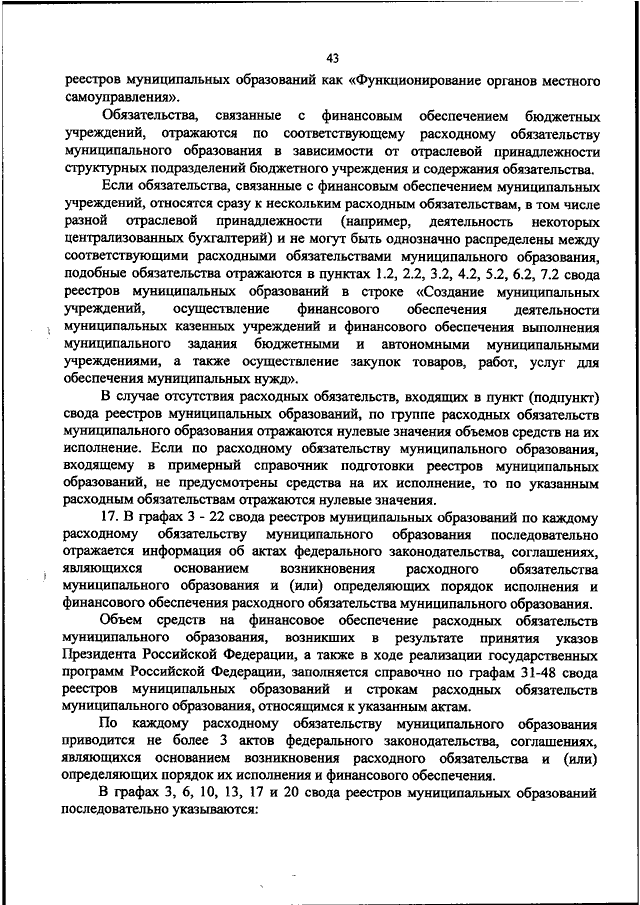 43

реестров муниципальных образований как «Функционирование органов местного самоуправления».

Обязательства, связанные с финансовым обеспечением бюджетных учреждений, отражаются по соответствующему расходному обязательству муниципального образования в зависимости от отраслевой принадлежности структурных подразделений бюджетного учреждения и содержания обязательства.

Если обязательства, связанные с финансовым обеспечением муниципальных учреждений, относятся сразу к нескольким расходным обязательствам, в том числе разной отраслевой принадлежности (например, деятельность некоторых централизованных бухгалтерий) и не могут быть однозначно распределены между соответствующими расходными обязательствами муниципального образования, подобные обязательства отражаются в пунктах 1.2, 2.2, 3.2, 4.2, 5.2, 6.2, 7.2 свода реестров муниципальных образований в строке «Создание муниципальных учреждений, осуществление финансового обеспечения деятельности муниципальных казенных учреждений и финансового обеспечения выполнения муниципального задания бюджетными и автономными муниципальными учреждениями, а также осуществление закупок товаров, работ, услуг для обеспечения муниципальных нужд».

В случае отсутствия расходных обязательств, входящих в пункт (подпункт) свода реестров муниципальных образований, по группе расходных обязательств муниципального образования отражаются нулевые значения объемов средств на их исполнение. Если по расходному обязательству муниципального образования, входящему в примерный справочник подготовки реестров муниципальных образований, не предусмотрены средства на их исполнение, то по указанным расходным обязательствам отражаются нулевые значения.

17. В графах 3 - 22 свода реестров муниципальных образований по каждому расходному обязательству муниципального образования последовательно отражается информация об актах федерального законодательства, соглашениях, являющихся основанием возникновения расходного обязательства муниципального образования и (или) определяющих порядок исполнения и финансового обеспечения расходного обязательства муниципального образования.

Объем средств на финансовое обеспечение расходных обязательств муниципального образования, возникших в результате принятия указов Президента Российской Федерации, а также в ходе реализации государственных программ Российской Федерации, заполняется справочно по графам 31-48 свода реестров муниципальных образований и строкам расходных обязательств муниципального образования, относящимся к указанным актам.

По каждому расходному обязательству муниципального образования приводится не более 3 актов федерального законодательства, соглашениях, являющихся основанием возникновения расходного обязательства и (или) определяющих порядок их исполнения и финансового обеспечения.

В графах 3, 6, 10, 13, 17 и 20 свода реестров муниципальных образований последовательно указываются: